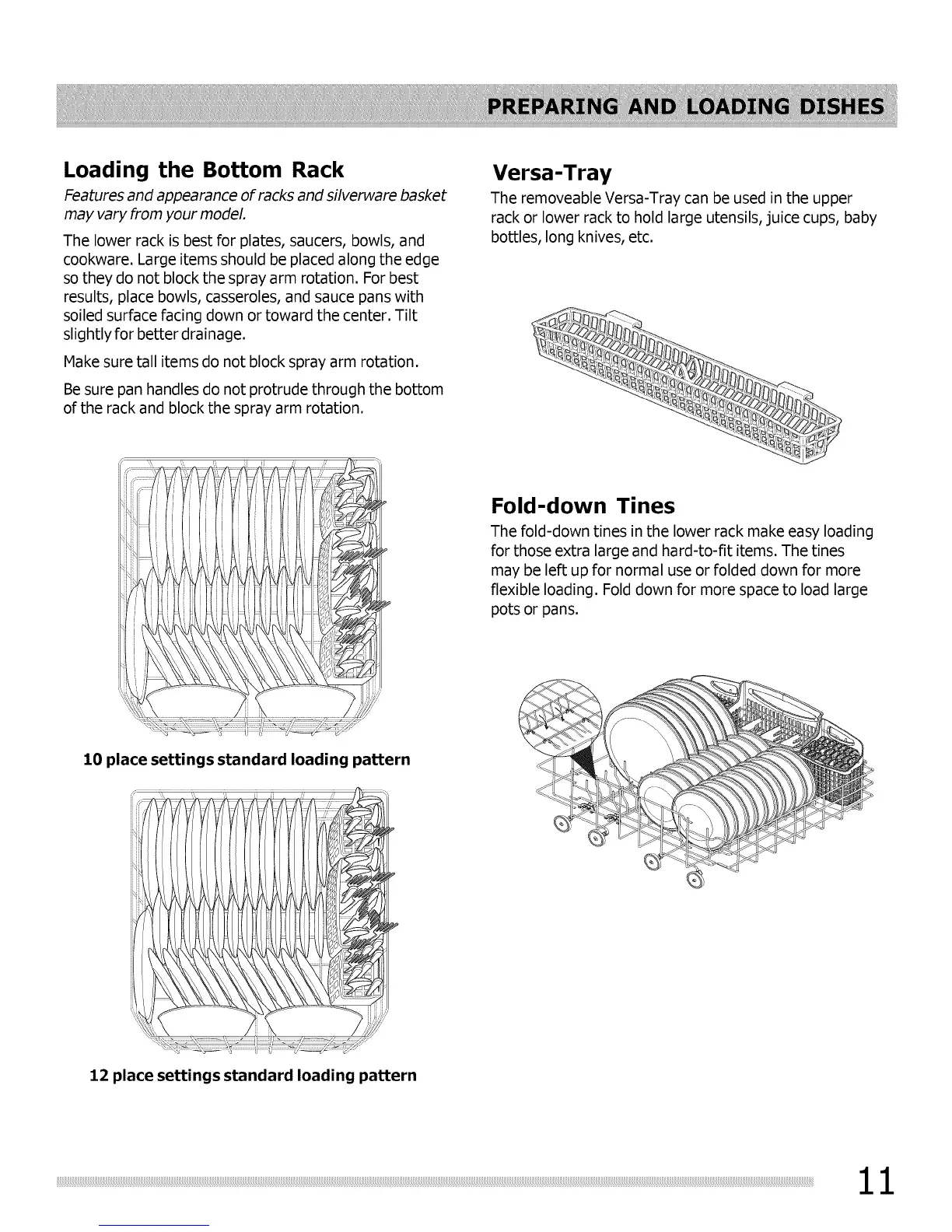 PREPARING AND LOADING DISHES

Loading the Bottom Rack

Features and appearance of racks and silverware basket may vary from your model.

The lower rack is best for plates, saucers, bowls, and cookware. Large items should be placed along the edge so they do not block the spray arm rotation. For best results, place bowls, casseroles, and sauce pans with soiled surface facing down or toward the center. Tilt slightly for better drainage.

Make sure tall items do not block spray arm rotation.

Be sure pan handles do not protrude through the bottom of the rack and block the spray arm rotation.

10 place settings standard loading pattern

12 place settings standard loading pattern

Versa-Tray

The removeable Versa-Tray can be used in the upper rack or lower rack to hold large utensils, juice cups, baby bottles, long knives, etc.

Fold-down Tines

The fold-down tines in the lower rack make easy loading for those extra large and hard-to-fit items. The tines may be left up for normal use or folded down for more flexible loading. Fold down for more space to load large pots or pans.

11